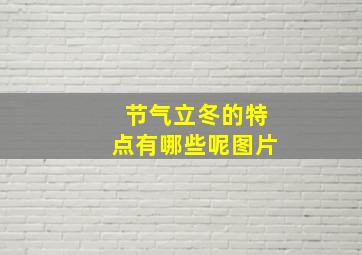 节气立冬的特点有哪些呢图片